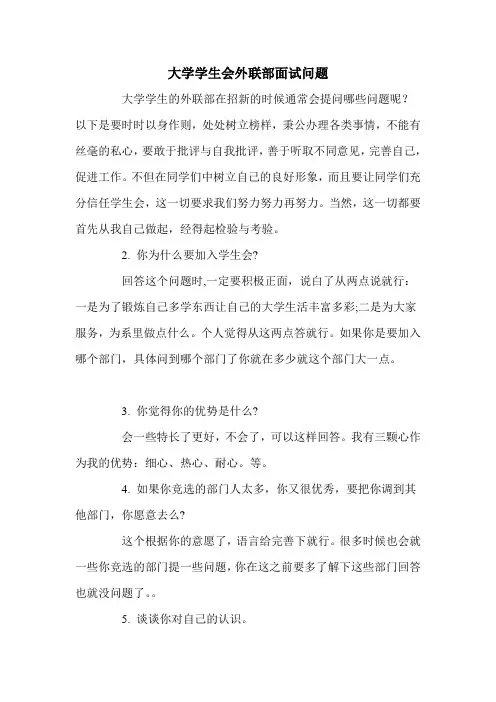 大学学生会外联部面试问题

大学学生的外联部在招新的时候通常会提问哪些问题呢?以下是要时时以身作则，处处树立榜样，秉公办理各类事情，不能有丝毫的私心，要敢于批评与自我批评，善于听取不同意见，完善自己，促进工作。不但在同学们中树立自己的良好形象，而且要让同学们充分信任学生会，这一切要求我们努力努力再努力。当然，这一切都要首先从我自己做起，经得起检验与考验。

2. 你为什么要加入学生会?

回答这个问题时,一定要积极正面，说白了从两点说就行：一是为了锻炼自己多学东西让自己的大学生活丰富多彩;二是为大家服务，为系里做点什么。个人觉得从这两点答就行。如果你是要加入哪个部门，具体问到哪个部门了你就在多少就这个部门大一点。

3. 你觉得你的优势是什么?

会一些特长了更好，不会了，可以这样回答。我有三颗心作为我的优势：细心、热心、耐心。等。

4. 如果你竞选的部门人太多，你又很优秀，要把你调到其他部门，你愿意去么?

这个根据你的意愿了，语言给完善下就行。很多时候也会就一些你竞选的部门提一些问题，你在这之前要多了解下这些部门回答也就没问题了。。

5. 谈谈你对自己的认识。